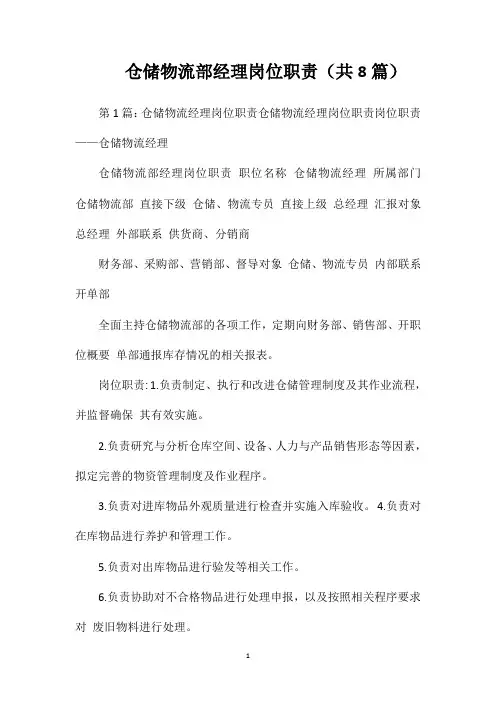 仓储物流部经理岗位职责（共8篇）

第1篇：仓储物流经理岗位职责仓储物流经理岗位职责岗位职责——仓储物流经理

仓储物流部经理岗位职责 职位名称 仓储物流经理 所属部门 仓储物流部 直接下级 仓储、物流专员 直接上级 总经理 汇报对象 总经理 外部联系 供货商、分销商

财务部、采购部、营销部、督导对象 仓储、物流专员 内部联系 开单部

全面主持仓储物流部的各项工作，定期向财务部、销售部、开职位概要 单部通报库存情况的相关报表。

岗位职责：1.负责制定、执行和改进仓储管理制度及其作业流程，并监督确保 其有效实施。

2.负责研究与分析仓库空间、设备、人力与产品销售形态等因素，拟定完善的物资管理制度及作业程序。

3.负责对进库物品外观质量进行检查并实施入库验收。 4.负责对在库物品进行养护和管理工作。

5.负责对出库物品进行验发等相关工作。

6.负责协助对不合格物品进行处理申报，以及按照相关程序要求对 废旧物料进行处理。

1